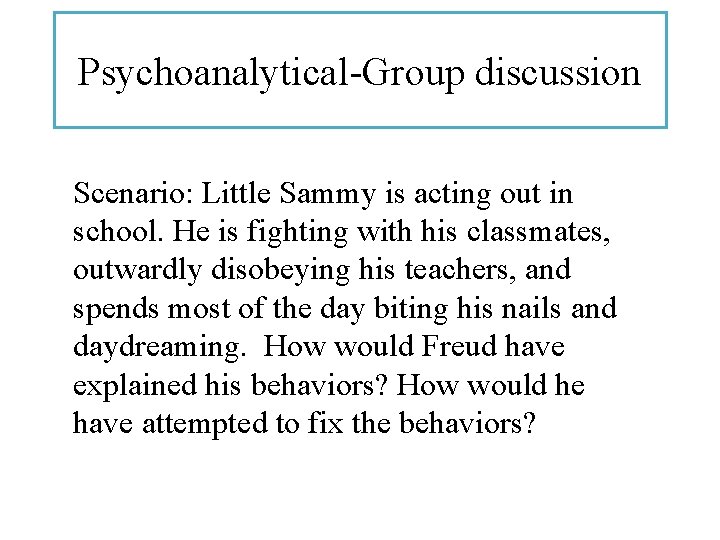 Psychoanalytical-Group discussion

Scenario: Little Sammy is acting out in school. He is fighting with his classmates, outwardly disobeying his teachers, and spends most of the day biting his nails and daydreaming.  How would Freud have explained his behaviors? How would he have attempted to fix the behaviors?